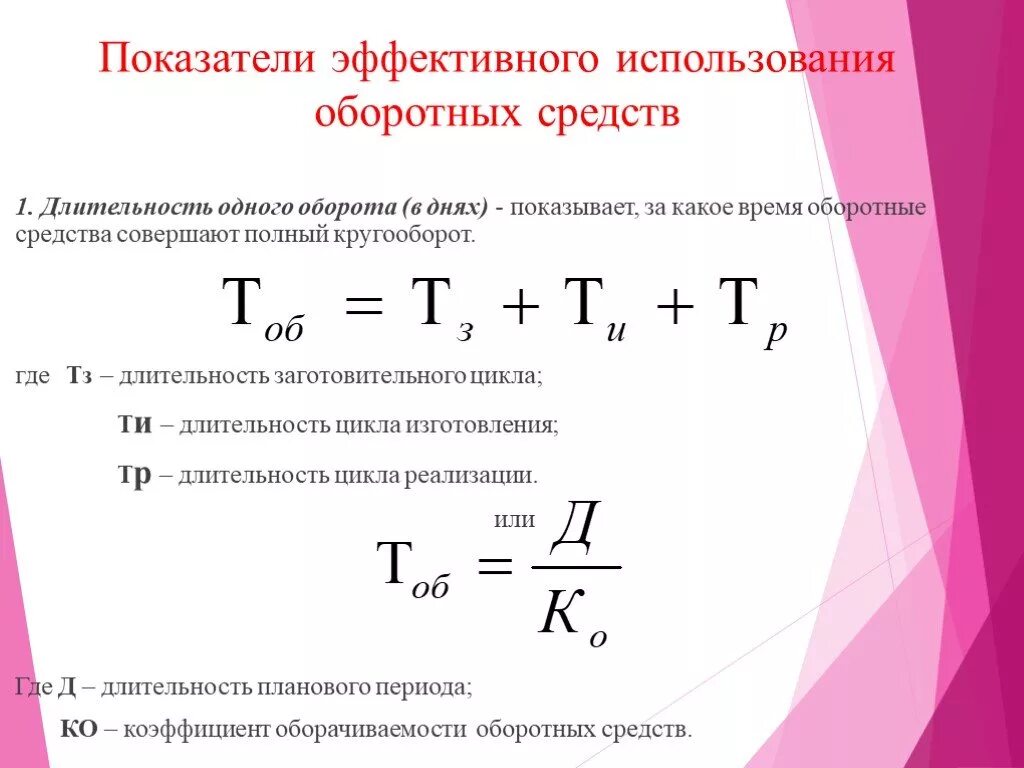 Показатели эффективного использования оборотных средств

1. Длительность одного оборота (в днях) - показывает, за какое время оборотные средства совершают полный кругооборот.

$Т_{об} = Т_{з} + Т_{и} + Т_{р}$

где Тз – длительность заготовительного цикла;

Ти – длительность цикла изготовления;

Тр – длительность цикла реализации.

или

$Т_{об} = \frac{Д}{К_{о}}$

Где Д – длительность планового периода;

КО – коэффициент оборачиваемости оборотных средств.